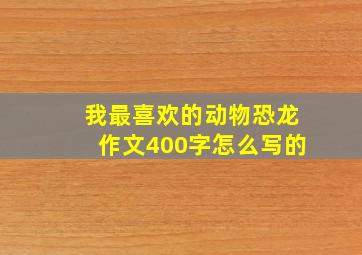 我最喜欢的动物恐龙作文400字怎么写的